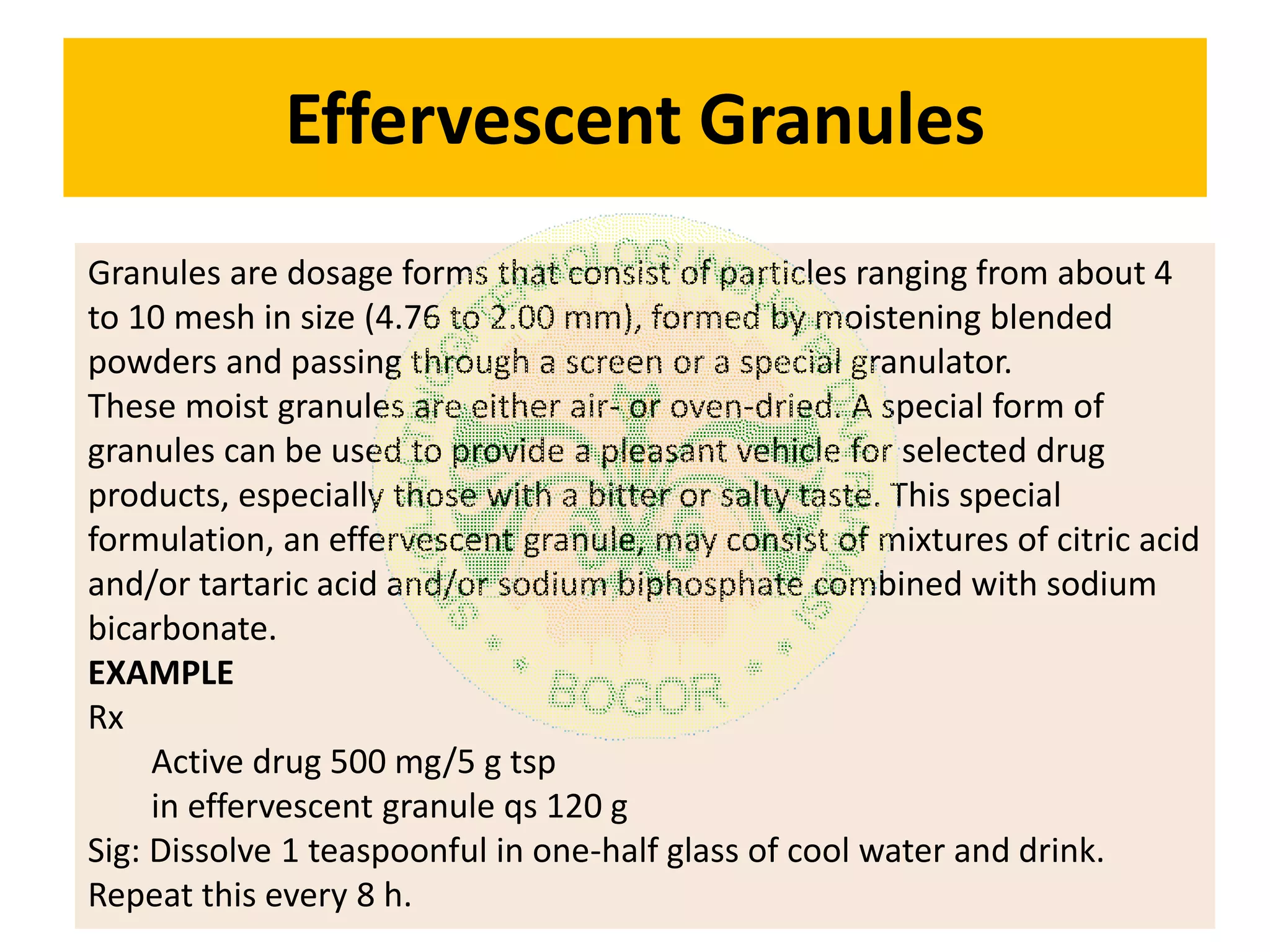 Effervescent Granules

Granules are dosage forms that consist of particles ranging from about 4 to 10 mesh in size (4.76 to 2.00 mm), formed by moistening blended powders and passing through a screen or a special granulator.
These moist granules are either air- or oven-dried. A special form of granules can be used to provide a pleasant vehicle for selected drug products, especially those with a bitter or salty taste. This special formulation, an effervescent granule, may consist of mixtures of citric acid and/or tartaric acid and/or sodium biphosphate combined with sodium bicarbonate.
EXAMPLE
Rx
Active drug 500 mg/5 g tsp
in effervescent granule qs 120 g
Sig: Dissolve 1 teaspoonful in one-half glass of cool water and drink. Repeat this every 8 h.

BOGOR